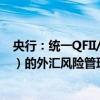 央行：统一QFII/
）的外汇风险管理